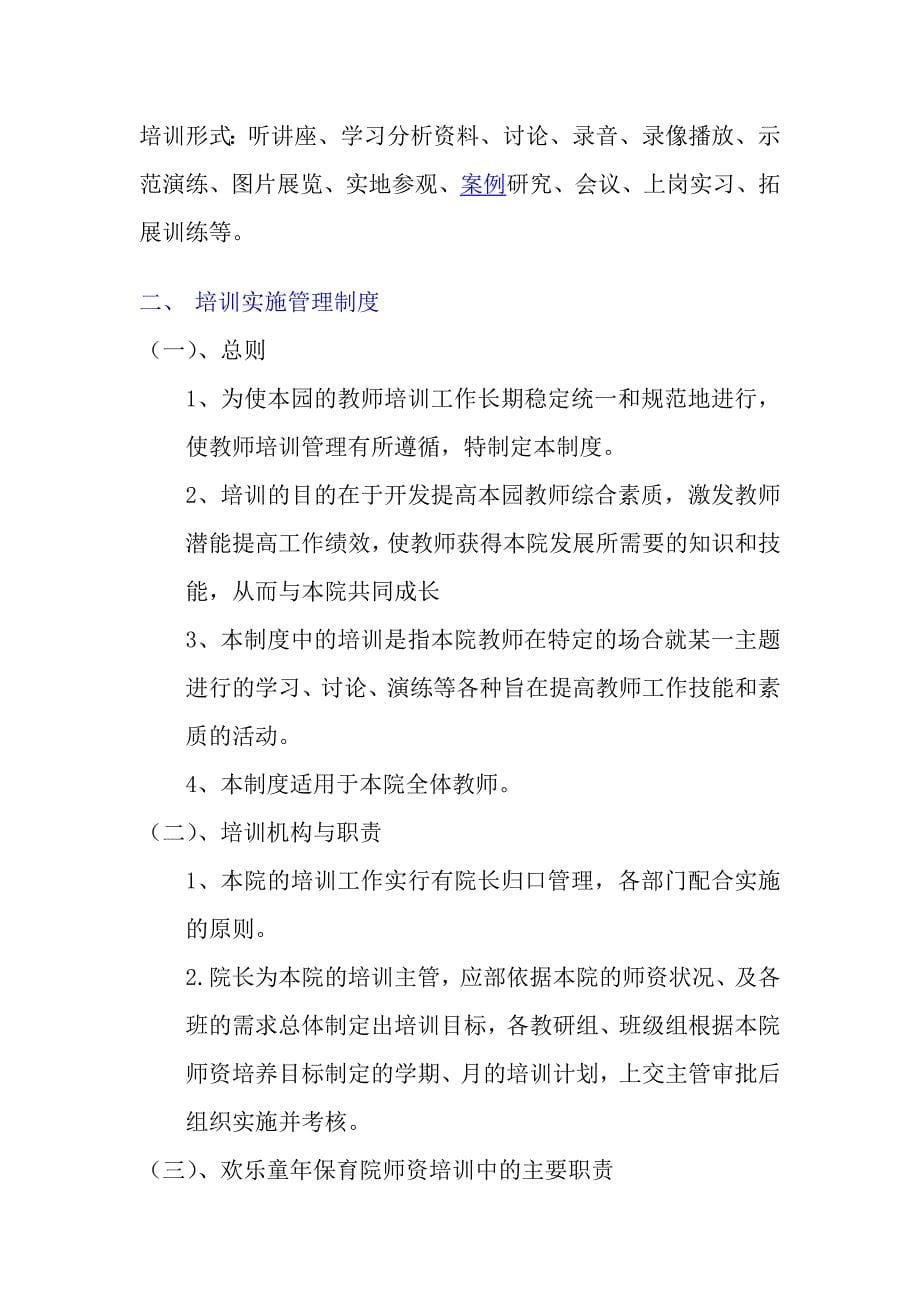 培训形式：听讲座、学习分析资料、讨论、录音、录像播放、示范演练、图片展览、实地参观、案例研究、会议、上岗实习、拓展训练等。

二、 培训实施管理制度

（一）、总则

1、为使本园的教师培训工作长期稳定统一和规范地进行，使教师培训管理有所遵循，特制定本制度。

2、培训的目的在于开发提高本园教师综合素质，激发教师潜能提高工作绩效，使教师获得本院发展所需要的知识和技能，从而与本院共同成长

3、本制度中的培训是指本院教师在特定的场合就某一主题进行的学习、讨论、演练等各种旨在提高教师工作技能和素质的活动。

4、本制度适用于本院全体教师。

（二）、培训机构与职责

1、本院的培训工作实行有院长归口管理，各部门配合实施的原则。

2.院长为本院的培训主管，应部依据本院的师资状况、及各班的需求总体制定出培训目标，各教研组、班级组根据本院师资培养目标制定的学期、月的培训计划，上交主管审批后组织实施并考核。

（三）、欢乐童年保育院师资培训中的主要职责